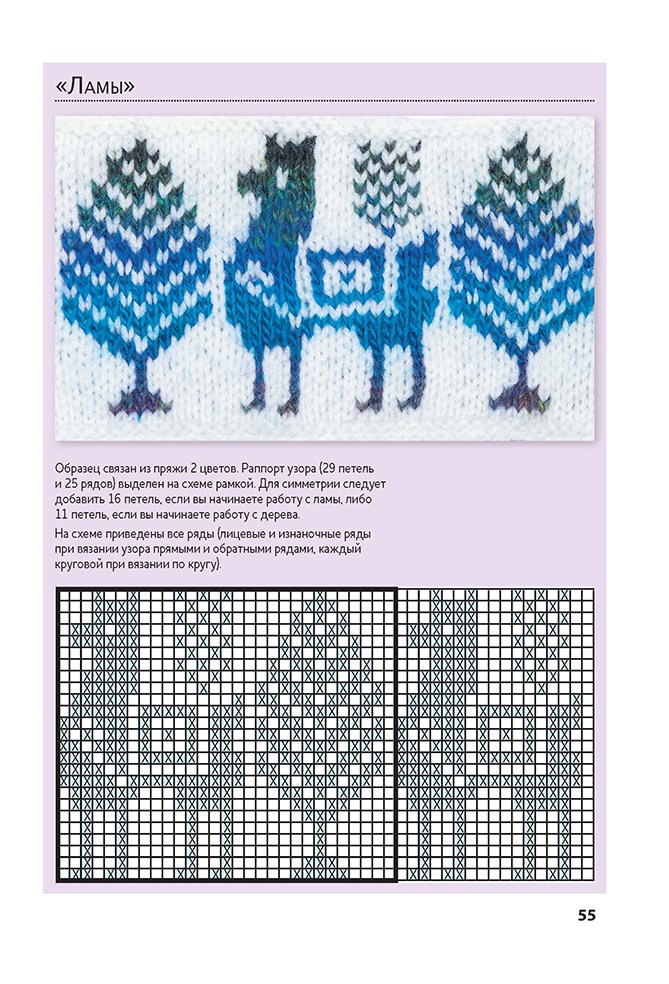 «Ламы»

Образец связан из пряжи 2 цветов. Раппорт узора (29 петель и 25 рядов) выделен на схеме рамкой. Для симметрии следует добавить 16 петель, если вы начинаете работу с ламы, либо 11 петель, если вы начинаете работу с дерева.

На схеме приведены все ряды (лицевые и изнаночные ряды при вязании узора прямыми и обратными рядами, каждый круговой при вязании по кругу).

55